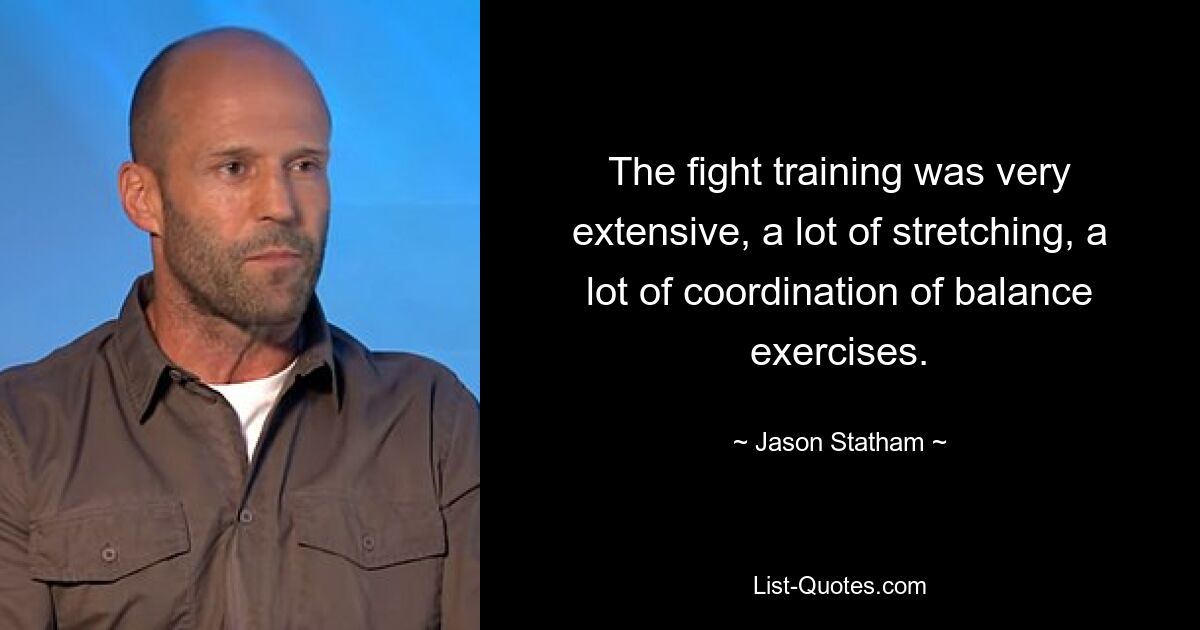 The fight training was very extensive, a lot of stretching, a lot of coordination of balance exercises.

~ Jason Statham ~

List-Quotes.com